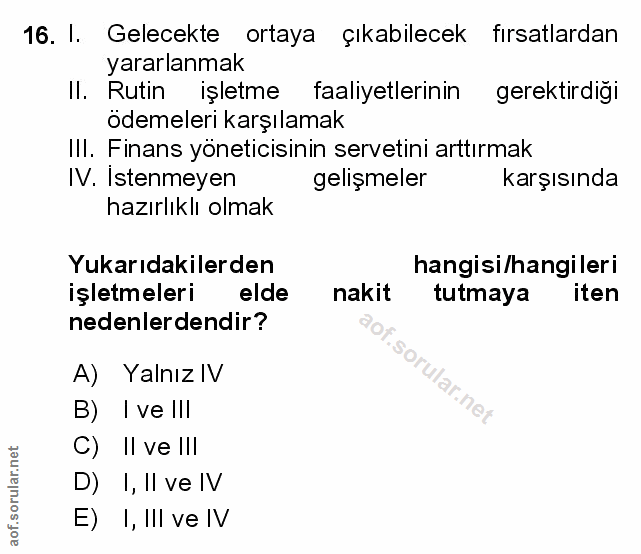 16. I. Gelecekte ortaya çıkabilecek fırsatlardan yararlanmak
II. Rutin işletme faaliyetlerinin gerektirdiği ödemeleri karşılamak
III. Finans yöneticisinin servetini arttırmak
IV. İstenmeyen gelişmeler karşısında hazırlıklı olmak

Yukarıdakilerden hangisi/hangileri işletmeleri elde nakit tutmaya iten nedenlerdendir?

aof.sorular.net

A) Yalnız IV
B) I ve III
C) II ve III
D) I, II ve IV
E) I, III ve IV

aof.sorular.net